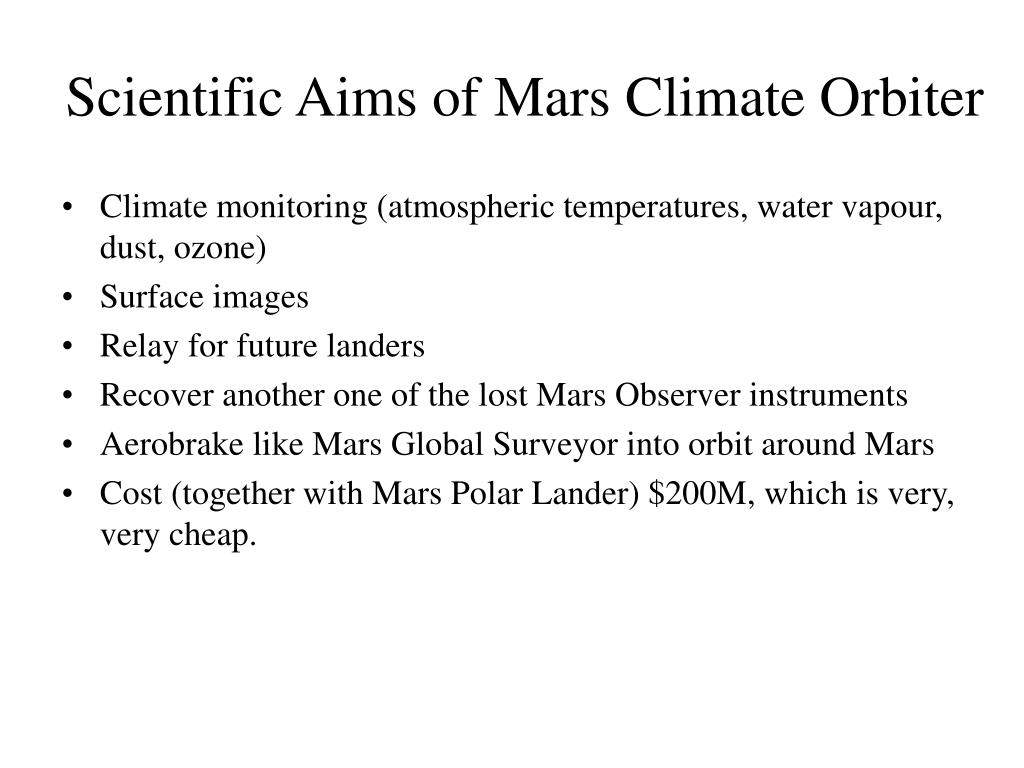 Scientific Aims of Mars Climate Orbiter

• Climate monitoring (atmospheric temperatures, water vapour, dust, ozone)
• Surface images
• Relay for future landers
• Recover another one of the lost Mars Observer instruments
• Aerobrake like Mars Global Surveyor into orbit around Mars
• Cost (together with Mars Polar Lander) \$200M, which is very, very cheap.